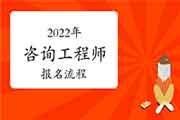 2022年
咨询工程师
报名流程